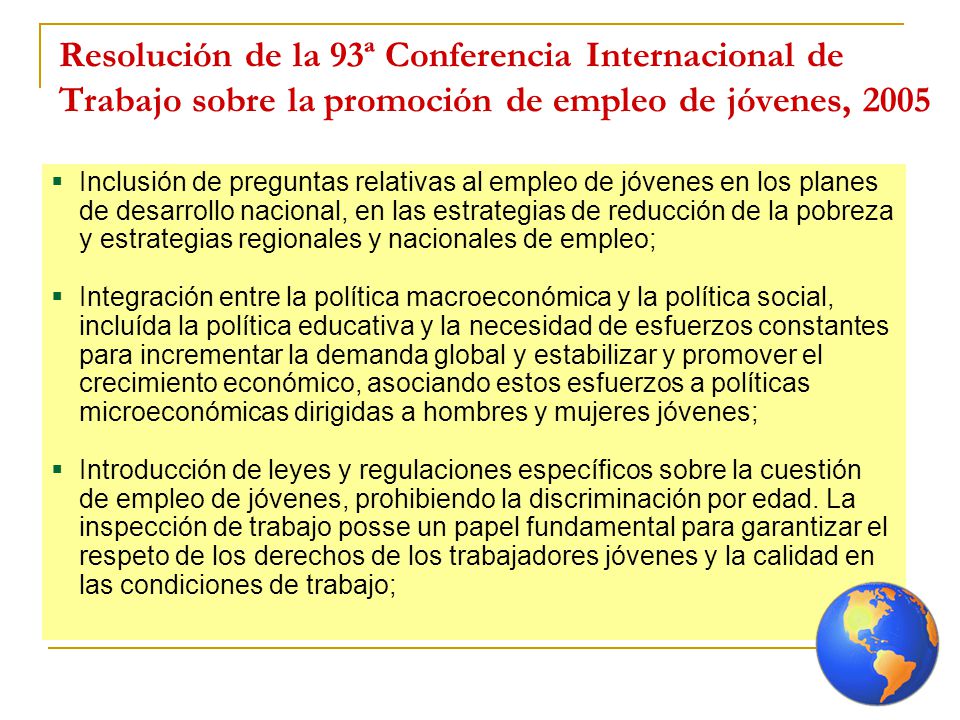 Resolución de la 93ª Conferencia Internacional de Trabajo sobre la promoción de empleo de jóvenes, 2005

▪ Inclusión de preguntas relativas al empleo de jóvenes en los planes de desarrollo nacional, en las estrategias de reducción de la pobreza y estrategias regionales y nacionales de empleo;

▪ Integración entre la política macroeconómica y la política social, incluída la política educativa y la necesidad de esfuerzos constantes para incrementar la demanda global y estabilizar y promover el crecimiento económico, asociando estos esfuerzos a políticas microeconómicas dirigidas a hombres y mujeres jóvenes;

▪ Introducción de leyes y regulaciones específicos sobre la cuestión de empleo de jóvenes, prohibiendo la discriminación por edad. La inspección de trabajo posse un papel fundamental para garantizar el respeto de los derechos de los trabajadores jóvenes y la calidad en las condiciones de trabajo;